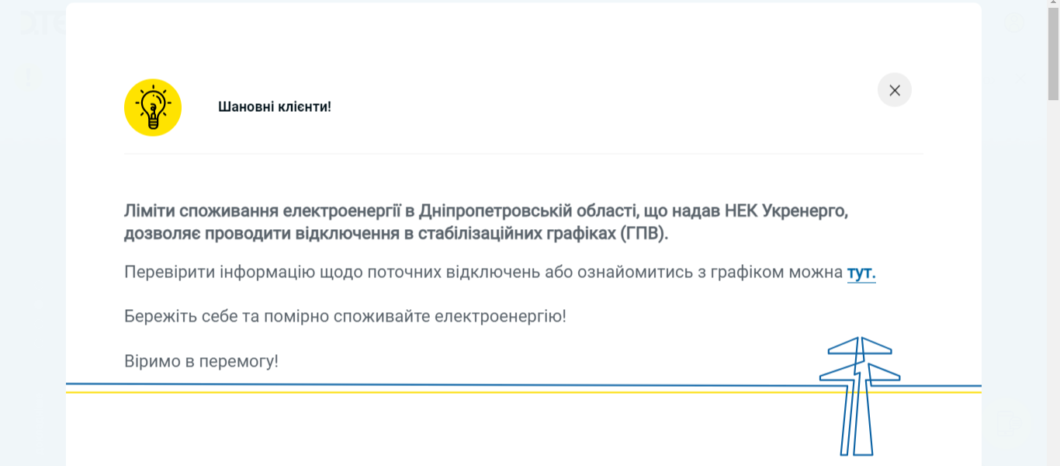 Шановні клієнти!

Ліміти споживання електроенергії в Дніпропетровській області, що надав НЕК Укренерго, дозволяє проводити відключення в стабілізаційних графіках (ГПВ).

Перевірити інформацію щодо поточних відключень або ознайомитись з графіком можна тут.

Бережіть себе та помірно споживайте електроенергію!

Віримо в перемогу!